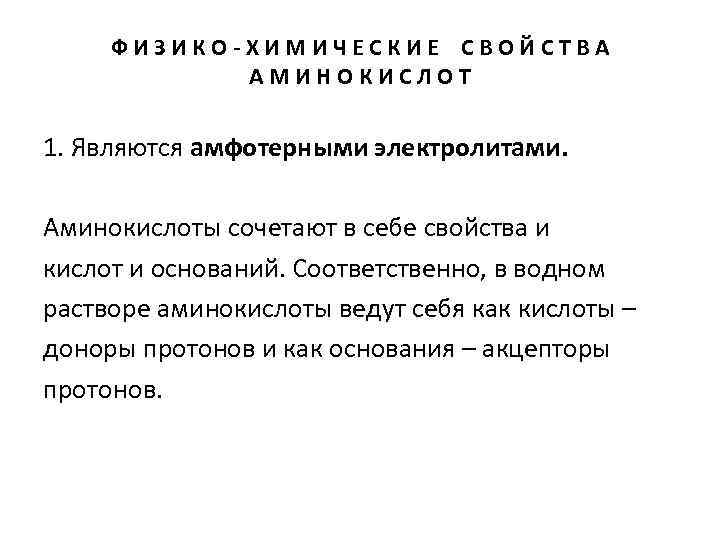 ФИЗИКО-ХИМИЧЕСКИЕ СВОЙСТВА АМИНОКИСЛОТ

1. Являются амфотерными электролитами.

Аминокислоты сочетают в себе свойства и кислот и оснований. Соответственно, в водном растворе аминокислоты ведут себя как кислоты – доноры протонов и как основания – акцепторы протонов.